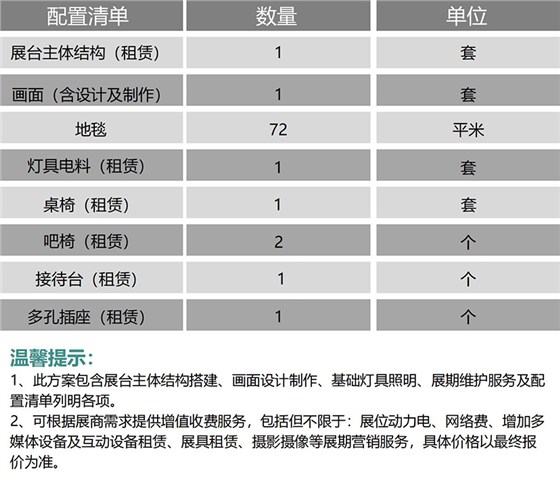 | 配置清单 | 数量 | 单位 |
|---|---|---|
| 展台主体结构（租赁） | 1 | 套 |
| 画面（含设计及制作） | 1 | 套 |
| 地毯 | 72 | 平米 |
| 灯具电料（租赁） | 1 | 套 |
| 桌椅（租赁） | 1 | 套 |
| 吧椅（租赁） | 2 | 个 |
| 接待台（租赁） | 1 | 个 |
| 多孔插座（租赁） | 1 | 个 |

温馨提示：
1、此方案包含展台主体结构搭建、画面设计制作、基础灯具照明、展期维护服务及配置清单列明各项。
2、可根据展商需求提供增值收费服务，包括但不限于：展位动力电、网络费、增加多媒体设备及互动设备租赁、展具租赁、摄影摄像等展期营销服务，具体价格以最终报价为准。